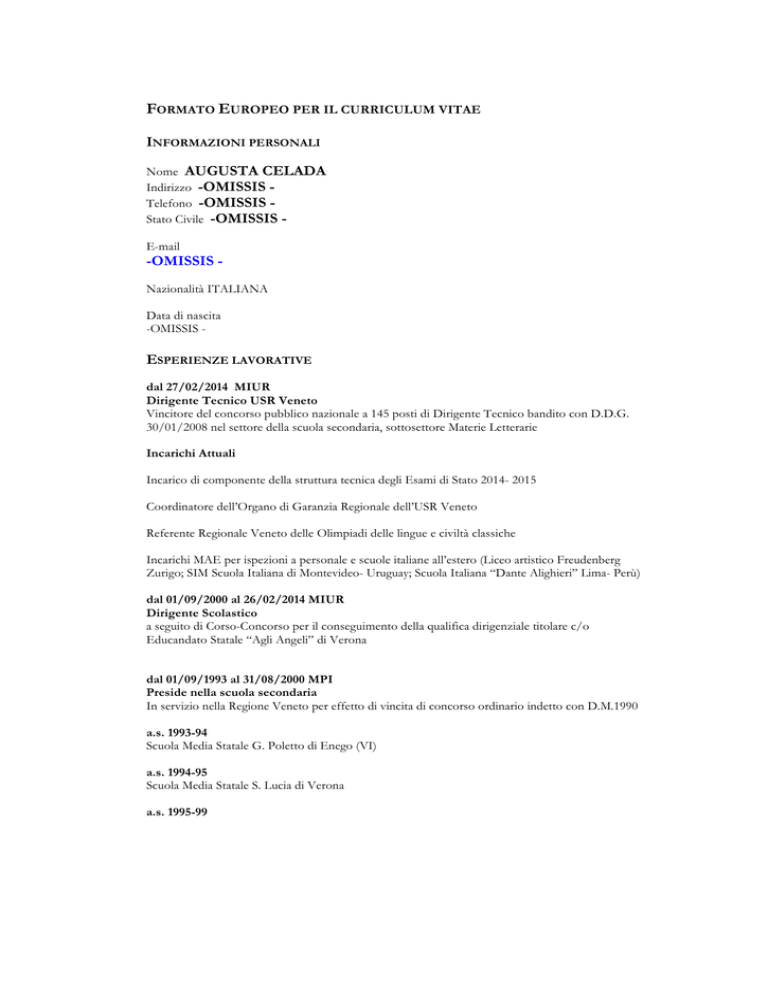 FORMATO EUROPEO PER IL CURRICULUM VITAE

INFORMAZIONI PERSONALI

Nome AUGUSTA CELADA
Indirizzo -OMISSIS -
Telefono -OMISSIS -
Stato Civile -OMISSIS -

E-mail
-OMISSIS -

Nazionalità ITALIANA

Data di nascita
-OMISSIS -

ESPERIENZE LAVORATIVE

dal 27/02/2014 MIUR
Dirigente Tecnico USR Veneto
Vincitore del concorso pubblico nazionale a 145 posti di Dirigente Tecnico bandito con D.D.G. 30/01/2008 nel settore della scuola secondaria, sottosettore Materie Letterarie

Incarichi Attuali

Incarico di componente della struttura tecnica degli Esami di Stato 2014- 2015

Coordinatore dell'Organo di Garanzia Regionale dell'USR Veneto

Referente Regionale Veneto delle Olimpiadi delle lingue e civiltà classiche

Incarichi MAE per ispezioni a personale e scuole italiane all'estero (Liceo artistico Freudenberg Zurigo; SIM Scuola Italiana di Montevideo- Uruguay; Scuola Italiana "Dante Alighieri" Lima- Perù)

dal 01/09/2000 al 26/02/2014 MIUR
Dirigente Scolastico
a seguito di Corso-Concorso per il conseguimento della qualifica dirigenziale titolare c/o Educandato Statale "Agli Angeli" di Verona

dal 01/09/1993 al 31/08/2000 MPI
Preside nella scuola secondaria
In servizio nella Regione Veneto per effetto di vincita di concorso ordinario indetto con D.M.1990

a.s. 1993-94
Scuola Media Statale G. Poletto di Enego (VI)

a.s. 1994-95
Scuola Media Statale S. Lucia di Verona

a.s. 1995-99